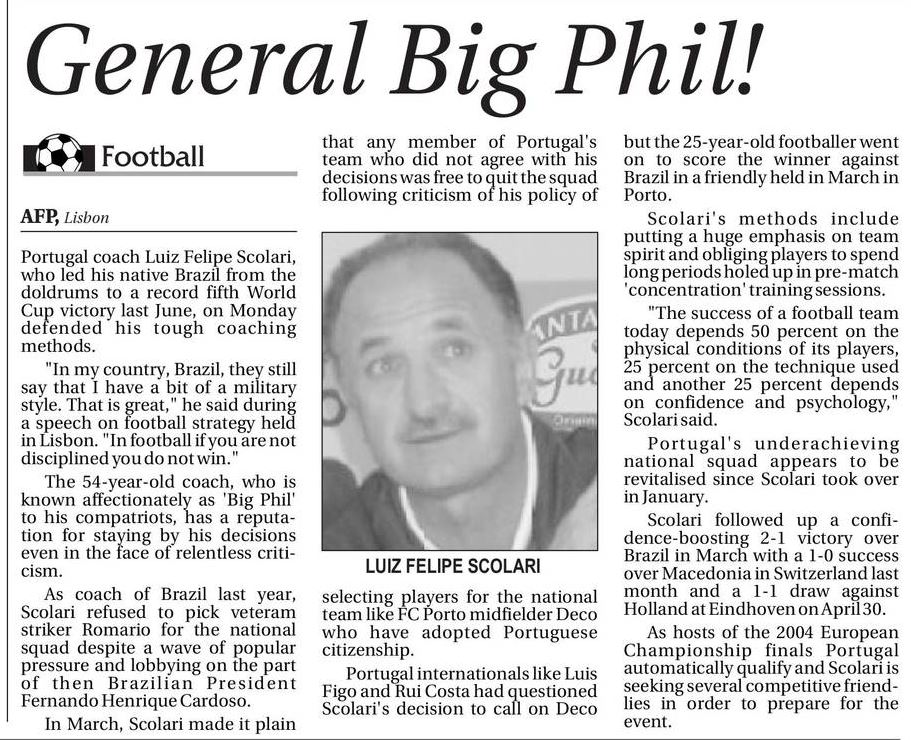 General Big Phil!

Football

AFP, Lisbon

Portugal coach Luiz Felipe Scolari, who led his native Brazil from the doldrums to a record fifth World Cup victory last June, on Monday defended his tough coaching methods.

"In my country, Brazil, they still say that I have a bit of a military style. That is great," he said during a speech on football strategy held in Lisbon. "In football if you are not disciplined you do not win."

The 54-year-old coach, who is known affectionately as 'Big Phil' to his compatriots, has a reputation for staying by his decisions even in the face of relentless criticism.

As coach of Brazil last year, Scolari refused to pick veteram striker Romario for the national squad despite a wave of popular pressure and lobbying on the part of then Brazilian President Fernando Henrique Cardoso.

In March, Scolari made it plain that any member of Portugal's team who did not agree with his decisions was free to quit the squad following criticism of his policy of

LUIZ FELIPE SCOLARI

selecting players for the national team like FC Porto midfielder Deco who have adopted Portuguese citizenship.

Portugal internationals like Luis Figo and Rui Costa had questioned Scolari's decision to call on Deco but the 25-year-old footballer went on to score the winner against Brazil in a friendly held in March in Porto.

Scolari's methods include putting a huge emphasis on team spirit and obliging players to spend long periods holed up in pre-match 'concentration' training sessions.

"The success of a football team today depends 50 percent on the physical conditions of its players, 25 percent on the technique used and another 25 percent depends on confidence and psychology," Scolari said.

Portugal's underachieving national squad appears to be revitalised since Scolari took over in January.

Scolari followed up a confidence-boosting 2-1 victory over Brazil in March with a 1-0 success over Macedonia in Switzerland last month and a 1-1 draw against Holland at Eindhoven on April 30.

As hosts of the 2004 European Championship finals Portugal automatically qualify and Scolari is seeking several competitive friendlies in order to prepare for the event.